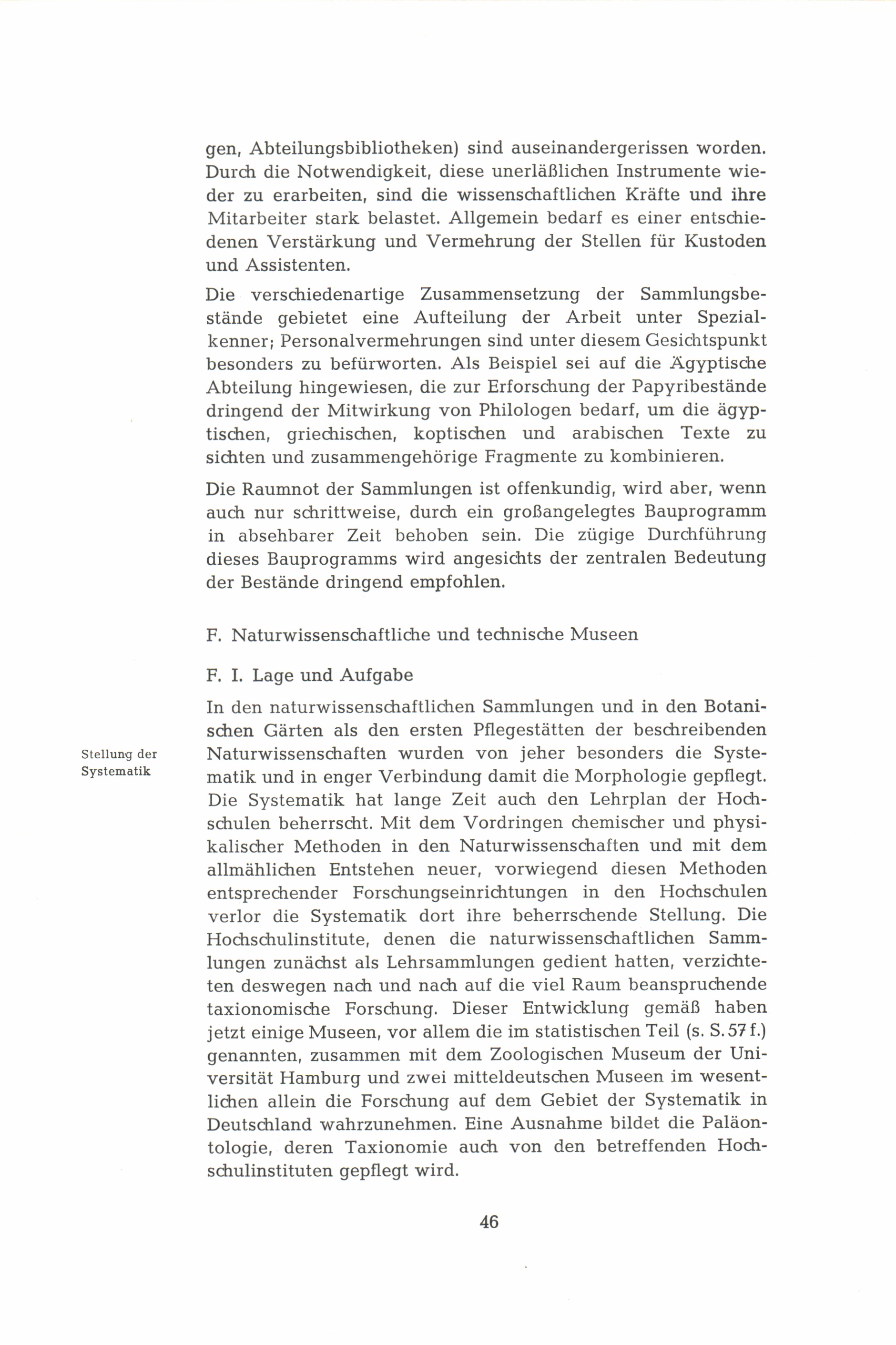 gen, Abteilungsbibliotheken) sind auseinandergerissen worden. Durch die Notwendigkeit, diese unerläßlichen Instrumente wieder zu erarbeiten, sind die wissenschaftlichen Kräfte und ihre Mitarbeiter stark belastet. Allgemein bedarf es einer entschiedenen Verstärkung und Vermehrung der Stellen für Kustoden und Assistenten.

Die verschiedenartige Zusammensetzung der Sammlungsbestände gebietet eine Aufteilung der Arbeit unter Spezialkenner; Personalvermehrungen sind unter diesem Gesichtspunkt besonders zu befürworten. Als Beispiel sei auf die Ägyptische Abteilung hingewiesen, die zur Erforschung der Papyribestände dringend der Mitwirkung von Philologen bedarf, um die ägyptischen, griechischen, koptischen und arabischen Texte zu sichten und zusammengehörige Fragmente zu kombinieren.

Die Raumnot der Sammlungen ist offenkundig, wird aber, wenn auch nur schrittweise, durch ein großangelegtes Bauprogramm in absehbarer Zeit behoben sein. Die zügige Durchführung dieses Bauprogramms wird angesichts der zentralen Bedeutung der Bestände dringend empfohlen.

F. Naturwissenschaftliche und technische Museen

F. I. Lage und Aufgabe

Stellung der Systematik

In den naturwissenschaftlichen Sammlungen und in den Botanischen Gärten als den ersten Pflegestätten der beschreibenden Naturwissenschaften wurden von jeher besonders die Systematik und in enger Verbindung damit die Morphologie gepflegt. Die Systematik hat lange Zeit auch den Lehrplan der Hochschulen beherrscht. Mit dem Vordringen chemischer und physikalischer Methoden in den Naturwissenschaften und mit dem allmählichen Entstehen neuer, vorwiegend diesen Methoden entsprechender Forschungseinrichtungen in den Hochschulen verlor die Systematik dort ihre beherrschende Stellung. Die Hochschulinstitute, denen die naturwissenschaftlichen Sammlungen zunächst als Lehrsammlungen gedient hatten, verzichteten deswegen nach und nach auf die viel Raum beanspruchende taxionomische Forschung. Dieser Entwicklung gemäß haben jetzt einige Museen, vor allem die im statistischen Teil (s. S. 57 f.) genannten, zusammen mit dem Zoologischen Museum der Universität Hamburg und zwei mitteldeutschen Museen im wesentlichen allein die Forschung auf dem Gebiet der Systematik in Deutschland wahrzunehmen. Eine Ausnahme bildet die Paläontologie, deren Taxionomie auch von den betreffenden Hochschulinstituten gepflegt wird.

46